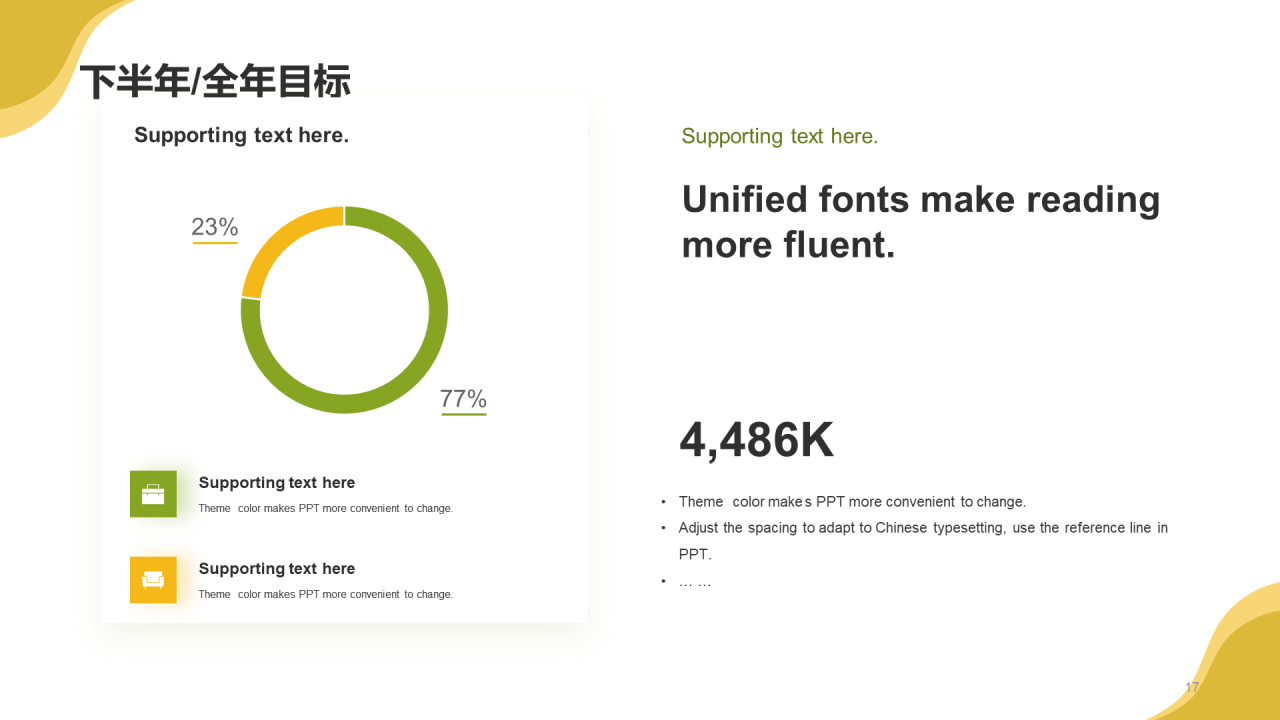 下半年/全年目标

Supporting text here.

23%

77%

Supporting text here

Theme color makes PPT more convenient to change.

Supporting text here

Theme color makes PPT more convenient to change.

Supporting text here.

Unified fonts make reading more fluent.

4,486K

• Theme color makes PPT more convenient to change.
• Adjust the spacing to adapt to Chinese typesetting, use the reference line in PPT.
• … …

17